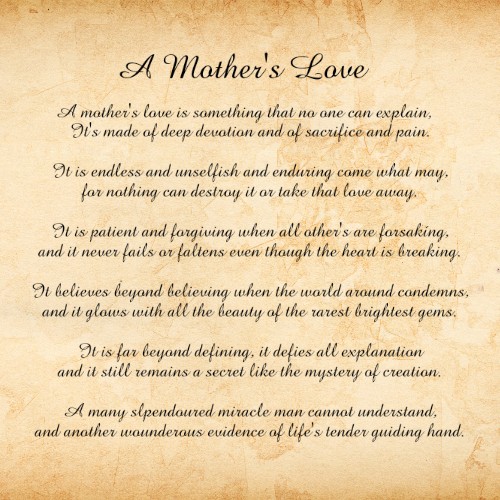 A Mother's Love

A mother's love is something that no one can explain,
It's made of deep devotion and of sacrifice and pain.

It is endless and unselfish and enduring come what may,
for nothing can destroy it or take that love away.

It is patient and forgiving when all other's are forsaking,
and it never fails or faltens even though the heart is breaking.

It believes beyond believing when the world around condemns,
and it glows with all the beauty of the rarest brightest gems.

It is far beyond defining, it defies all explanation
and it still remains a secret like the mystery of creation.

A many slpendoured miracle man cannot understand,
and another wounderous evidence of life's tender guiding hand.